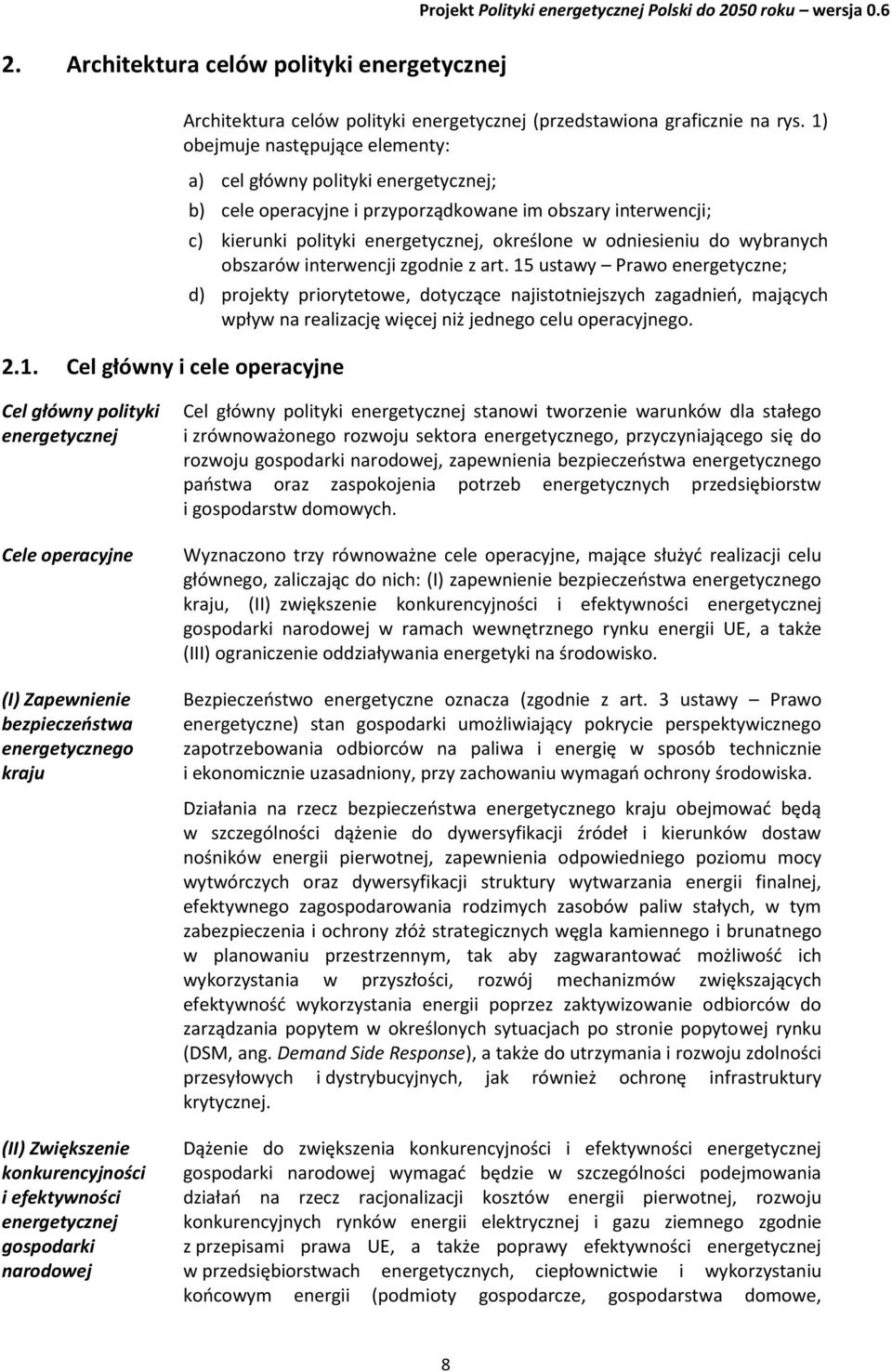 Projekt Polityki energetycznej Polski do 2050 roku – wersja 0.6

2. Architektura celów polityki energetycznej

Architektura celów polityki energetycznej (przedstawiona graficznie na rys. 1) obejmuje następujące elementy:

a) cel główny polityki energetycznej;

b) cele operacyjne i przyporządkowane im obszary interwencji;

c) kierunki polityki energetycznej, określone w odniesieniu do wybranych obszarów interwencji zgodnie z art. 15 ustawy – Prawo energetyczne;

d) projekty priorytetowe, dotyczące najistotniejszych zagadnień, mających wpływ na realizację więcej niż jednego celu operacyjnego.

2.1. Cel główny i cele operacyjne

Cel główny polityki energetycznej

Cel główny polityki energetycznej stanowi tworzenie warunków dla stałego i zrównoważonego rozwoju sektora energetycznego, przyczyniającego się do rozwoju gospodarki narodowej, zapewnienia bezpieczeństwa energetycznego państwa oraz zaspokojenia potrzeb energetycznych przedsiębiorstw i gospodarstw domowych.

Cele operacyjne

Wyznaczono trzy równoważne cele operacyjne, mające służyć realizacji celu głównego, zaliczając do nich: (I) zapewnienie bezpieczeństwa energetycznego kraju, (II) zwiększenie konkurencyjności i efektywności energetycznej gospodarki narodowej w ramach wewnętrznego rynku energii UE, a także (III) ograniczenie oddziaływania energetyki na środowisko.

(I) Zapewnienie bezpieczeństwa energetycznego kraju

Bezpieczeństwo energetyczne oznacza (zgodnie z art. 3 ustawy – Prawo energetyczne) stan gospodarki umożliwiający pokrycie perspektywicznego zapotrzebowania odbiorców na paliwa i energię w sposób technicznie i ekonomicznie uzasadniony, przy zachowaniu wymagań ochrony środowiska.

Działania na rzecz bezpieczeństwa energetycznego kraju obejmować będą w szczególności dążenie do dywersyfikacji źródeł i kierunków dostaw nośników energii pierwotnej, zapewnienia odpowiedniego poziomu mocy wytwórczych oraz dywersyfikacji struktury wytwarzania energii finalnej, efektywnego zagospodarowania rodzimych zasobów paliw stałych, w tym zabezpieczenia i ochrony złóż strategicznych węgla kamiennego i brunatnego w planowaniu przestrzennym, tak aby zagwarantować możliwość ich wykorzystania w przyszłości, rozwój mechanizmów zwiększających efektywność wykorzystania energii poprzez zaktywizowanie odbiorców do zarządzania popytem w określonych sytuacjach po stronie popytowej rynku (DSM, ang. Demand Side Response), a także do utrzymania i rozwoju zdolności przesyłowych i dystrybucyjnych, jak również ochronę infrastruktury krytycznej.

(II) Zwiększenie konkurencyjności i efektywności energetycznej gospodarki narodowej

Dążenie do zwiększenia konkurencyjności i efektywności energetycznej gospodarki narodowej wymagać będzie w szczególności podejmowania działań na rzecz racjonalizacji kosztów energii pierwotnej, rozwoju konkurencyjnych rynków energii elektrycznej i gazu ziemnego zgodnie z przepisami prawa UE, a także poprawy efektywności energetycznej w przedsiębiorstwach energetycznych, ciepłownictwie i wykorzystaniu końcowym energii (podmioty gospodarcze, gospodarstwa domowe,

8